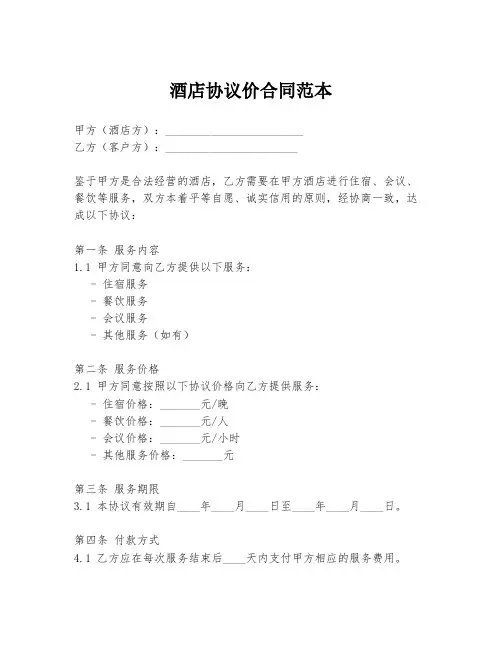 酒店协议价合同范本

甲方（酒店方）：________________________
乙方（客户方）：________________________

鉴于甲方是合法经营的酒店，乙方需要在甲方酒店进行住宿、会议、餐饮等服务，双方本着平等自愿、诚实信用的原则，经协商一致，达成以下协议：

第一条 服务内容
1.1 甲方同意向乙方提供以下服务：
- 住宿服务
- 餐饮服务
- 会议服务
- 其他服务（如有）

第二条 服务价格
2.1 甲方同意按照以下协议价格向乙方提供服务：
- 住宿价格：_______元/晚
- 餐饮价格：_______元/人
- 会议价格：_______元/小时
- 其他服务价格：_______元

第三条 服务期限
3.1 本协议有效期自____年____月____日至____年____月____日。

第四条 付款方式
4.1 乙方应在每次服务结束后____天内支付甲方相应的服务费用。